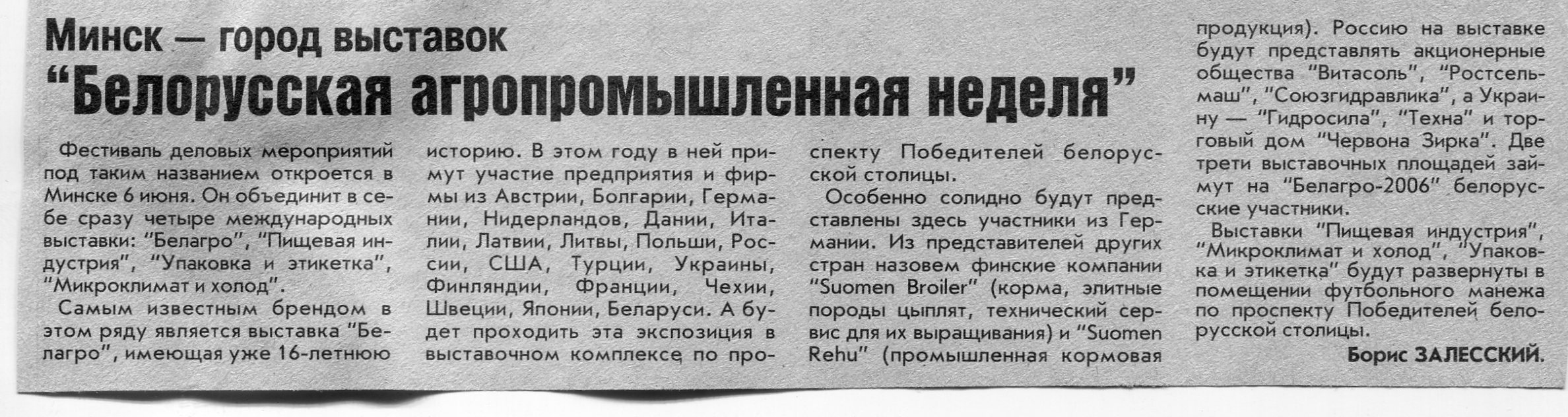 Минск — город выставок

"Белорусская агропромышленная неделя"

Фестиваль деловых мероприятий под таким названием откроется в Минске 6 июня. Он объединит в себе сразу четыре международных выставки: "Белагро", "Пищевая индустрия", "Упаковка и этикетка", "Микроклимат и холод".

Самым известным брендом в этом ряду является выставка "Белагро", имеющая уже 16-летнюю историю. В этом году в ней примут участие предприятия и фирмы из Австрии, Болгарии, Германии, Нидерландов, Дании, Италии, Латвии, Литвы, Польши, России, США, Турции, Украины, Финляндии, Франции, Чехии, Швеции, Японии, Беларуси. А будет проходить эта экспозиция в выставочном комплексе по проспекту Победителей белорусской столицы.

Особенно солидно будут представлены здесь участники из Германии. Из представителей других стран назовем финские компании "Suomen Broiler" (корма, элитные породы цыплят, технический сервис для их выращивания) и "Suomen Rehu" (промышленная кормовая продукция). Россию на выставке будут представлять акционерные общества "Витасоль", "Ростсельмаш", "Союзгидравлика", а Украину — "Гидросила", "Техна" и торговый дом "Червона Зирка". Две трети выставочных площадей займут на "Белагро-2006" белорусские участники.

Выставки "Пищевая индустрия", "Микроклимат и холод", "Упаковка и этикетка" будут развернуты в помещении футбольного манежа по проспекту Победителей белорусской столицы.

Борис ЗАЛЕССКИЙ.